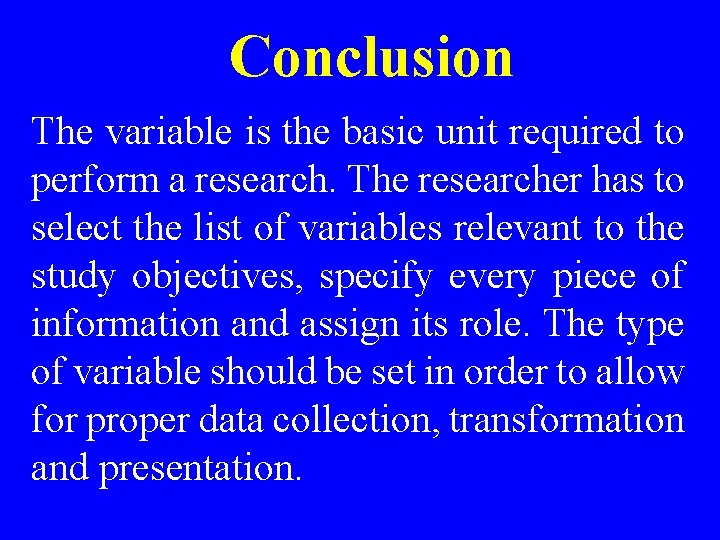 Conclusion

The variable is the basic unit required to perform a research. The researcher has to select the list of variables relevant to the study objectives, specify every piece of information and assign its role. The type of variable should be set in order to allow for proper data collection, transformation and presentation.